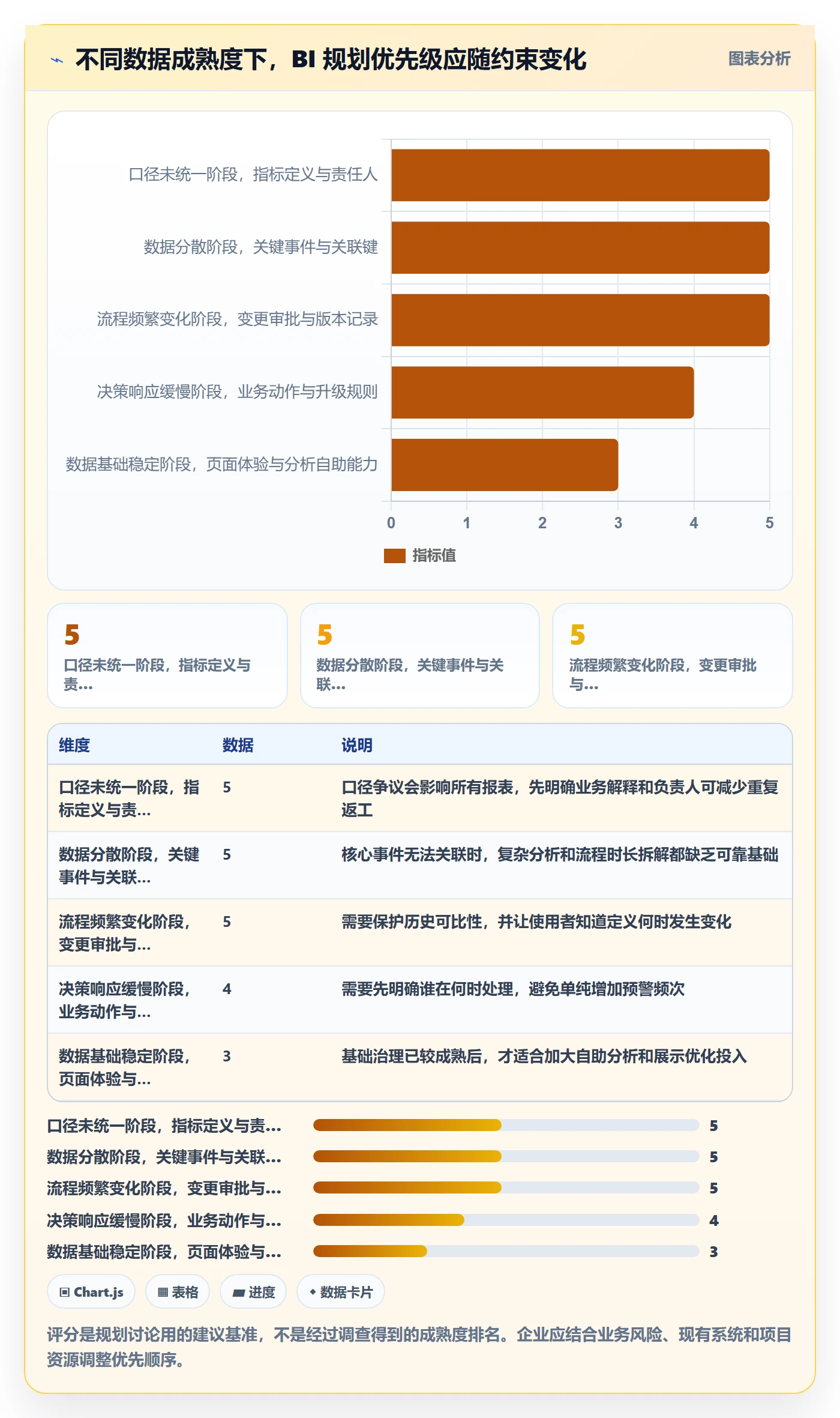 不同数据成熟度下，BI 规划优先级应随约束变化

图表分析

口径未统一阶段，指标定义与责任人
数据分散阶段，关键事件与关联键
流程频繁变化阶段，变更审批与版本记录
决策响应缓慢阶段，业务动作与升级规则
数据基础稳定阶段，页面体验与分析自助能力

0 1 2 3 4 5

指标值

5
口径未统一阶段，指标定义与责...

5
数据分散阶段，关键事件与关联...

5
流程频繁变化阶段，变更审批与...

| 维度 | 数据 | 说明 |
|---|---|---|
| 口径未统一阶段，指标定义与责... | 5 | 口径争议会影响所有报表，先明确业务解释和负责人可减少重复返工 |
| 数据分散阶段，关键事件与关联... | 5 | 核心事件无法关联时，复杂分析和流程时长拆解都缺乏可靠基础 |
| 流程频繁变化阶段，变更审批与... | 5 | 需要保护历史可比性，并让使用者知道定义何时发生变化 |
| 决策响应缓慢阶段，业务动作与... | 4 | 需要先明确谁在何时处理，避免单纯增加预警频次 |
| 数据基础稳定阶段，页面体验与... | 3 | 基础治理已较成熟后，才适合加大自助分析和展示优化投入 |

口径未统一阶段，指标定义与责... 5
数据分散阶段，关键事件与关联... 5
流程频繁变化阶段，变更审批与... 5
决策响应缓慢阶段，业务动作与... 4
数据基础稳定阶段，页面体验与... 3

Chart.js 表格 进度 数据卡片

评分是规划讨论用的建议基准，不是经过调查得到的成熟度排名。企业应结合业务风险、现有系统和项目资源调整优先顺序。